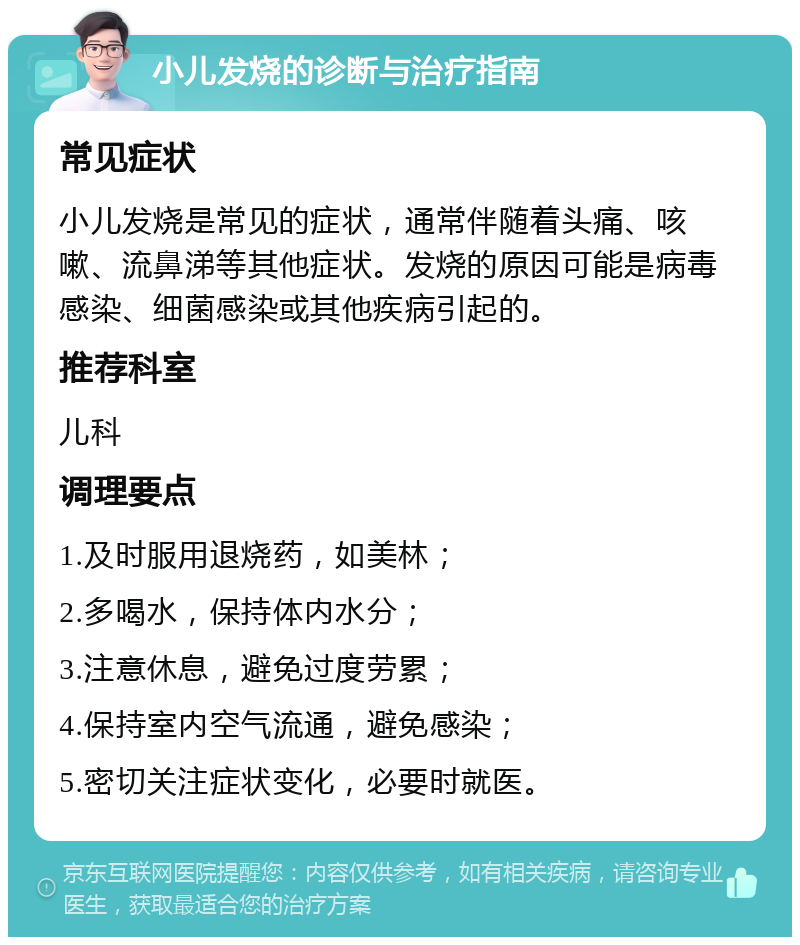 小儿发烧的诊断与治疗指南

常见症状

小儿发烧是常见的症状，通常伴随着头痛、咳嗽、流鼻涕等其他症状。发烧的原因可能是病毒感染、细菌感染或其他疾病引起的。

推荐科室

儿科

调理要点

1.及时服用退烧药，如美林；

2.多喝水，保持体内水分；

3.注意休息，避免过度劳累；

4.保持室内空气流通，避免感染；

5.密切关注症状变化，必要时就医。

京东互联网医院提醒您：内容仅供参考，如有相关疾病，请咨询专业医生，获取最适合您的治疗方案